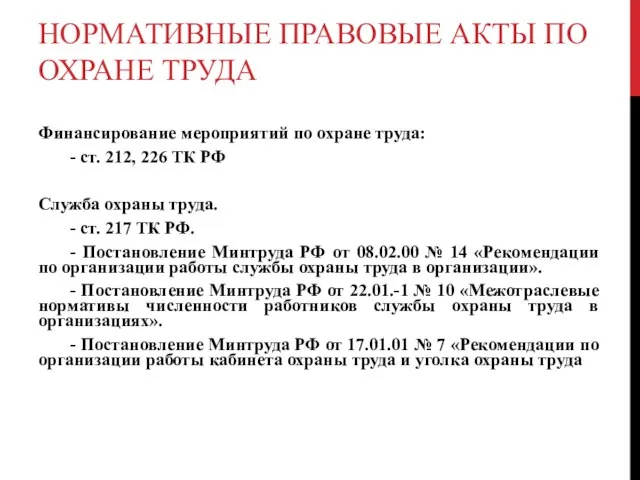 НОРМАТИВНЫЕ ПРАВОВЫЕ АКТЫ ПО ОХРАНЕ ТРУДА

Финансирование мероприятий по охране труда:
- ст. 212, 226 ТК РФ

Служба охраны труда.
- ст. 217 ТК РФ.
- Постановление Минтруда РФ от 08.02.00 № 14 «Рекомендации по организации работы службы охраны труда в организации».
- Постановление Минтруда РФ от 22.01.-1 № 10 «Межотраслевые нормативы численности работников службы охраны труда в организациях».
- Постановление Минтруда РФ от 17.01.01 № 7 «Рекомендации по организации работы кабинета охраны труда и уголка охраны труда